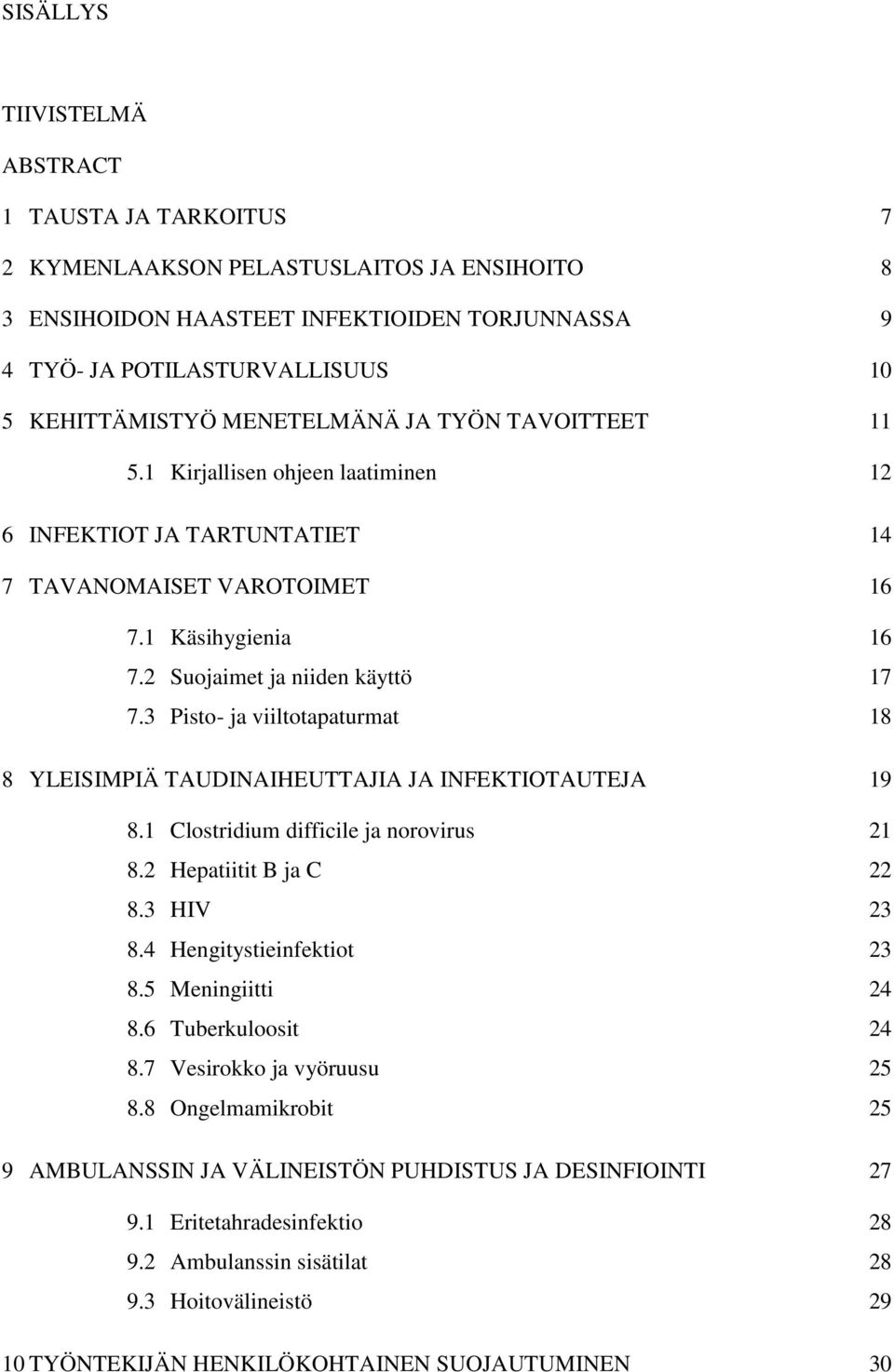 SISÄLLYS

TIIVISTELMÄ

ABSTRACT

1 TAUSTA JA TARKOITUS 7

2 KYMENLAAKSON PELASTUSLAITOS JA ENSIHOITO 8

3 ENSIHOIDON HAASTEET INFEKTIOIDEN TORJUNNASSA 9

4 TYÖ- JA POTILASTURVALLISUUS 10

5 KEHITTÄMISTYÖ MENETELMÄNÄ JA TYÖN TAVOITTEET 11

5.1 Kirjallisen ohjeen laatiminen 12

6 INFEKTIOT JA TARTUNTATIET 14

7 TAVANOMAISET VAROTOIMET 16

7.1 Käsihygienia 16
7.2 Suojaimet ja niiden käyttö 17
7.3 Pisto- ja viiltotapaturmat 18

8 YLEISIMPIÄ TAUDINAIHEUTTAJIA JA INFEKTIOTAUTEJA 19

8.1 Clostridium difficile ja norovirus 21
8.2 Hepatiitit B ja C 22
8.3 HIV 23
8.4 Hengitystieinfektiot 23
8.5 Meningiitti 24
8.6 Tuberkuloosit 24
8.7 Vesirokko ja vyöruusu 25
8.8 Ongelmamikrobit 25

9 AMBULANSSIN JA VÄLINEISTÖN PUHDISTUS JA DESINFIOINTI 27

9.1 Eritetahradesinfektio 28
9.2 Ambulanssin sisätilat 28
9.3 Hoitovälineistö 29

10 TYÖNTEKIJÄN HENKILÖKOHTAINEN SUOJAUTUMINEN 30